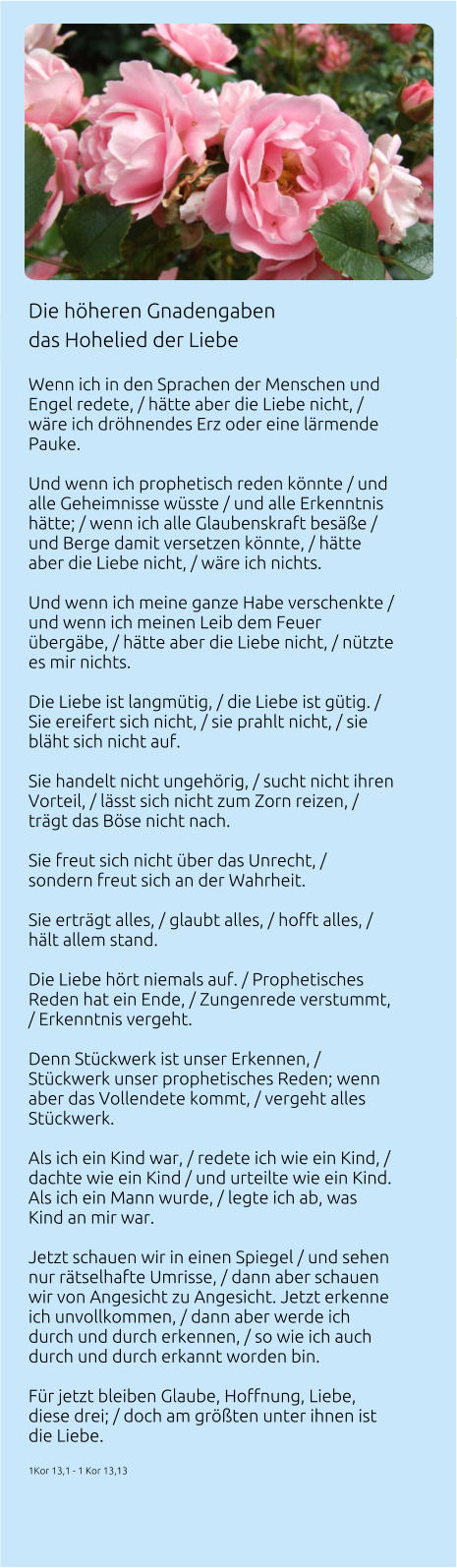 Die höheren Gnadengaben
das Hohelied der Liebe

Wenn ich in den Sprachen der Menschen und Engel redete, / hätte aber die Liebe nicht, / wäre ich dröhnendes Erz oder eine lärmende Pauke.

Und wenn ich prophetisch reden könnte / und alle Geheimnisse wüsste / und alle Erkenntnis hätte; / wenn ich alle Glaubenskraft besäße / und Berge damit versetzen könnte, / hätte aber die Liebe nicht, / wäre ich nichts.

Und wenn ich meine ganze Habe verschenkte / und wenn ich meinen Leib dem Feuer übergäbe, / hätte aber die Liebe nicht, / nützte es mir nichts.

Die Liebe ist langmütig, / die Liebe ist gütig. / Sie ereifert sich nicht, / sie prahlt nicht, / sie bläht sich nicht auf.

Sie handelt nicht ungehörig, / sucht nicht ihren Vorteil, / lässt sich nicht zum Zorn reizen, / trägt das Böse nicht nach.

Sie freut sich nicht über das Unrecht, / sondern freut sich an der Wahrheit.

Sie erträgt alles, / glaubt alles, / hofft alles, / hält allem stand.

Die Liebe hört niemals auf. / Prophetisches Reden hat ein Ende, / Zungenrede verstummt, / Erkenntnis vergeht.

Denn Stückwerk ist unser Erkennen, / Stückwerk unser prophetisches Reden; wenn aber das Vollendete kommt, / vergeht alles Stückwerk.

Als ich ein Kind war, / redete ich wie ein Kind, / dachte wie ein Kind / und urteilte wie ein Kind. Als ich ein Mann wurde, / legte ich ab, was Kind an mir war.

Jetzt schauen wir in einen Spiegel / und sehen nur rätselhafte Umrisse, / dann aber schauen wir von Angesicht zu Angesicht. Jetzt erkenne ich unvollkommen, / dann aber werde ich durch und durch erkennen, / so wie ich auch durch und durch erkannt worden bin.

Für jetzt bleiben Glaube, Hoffnung, Liebe, diese drei; / doch am größten unter ihnen ist die Liebe.

1Kor 13,1 - 1 Kor 13,13